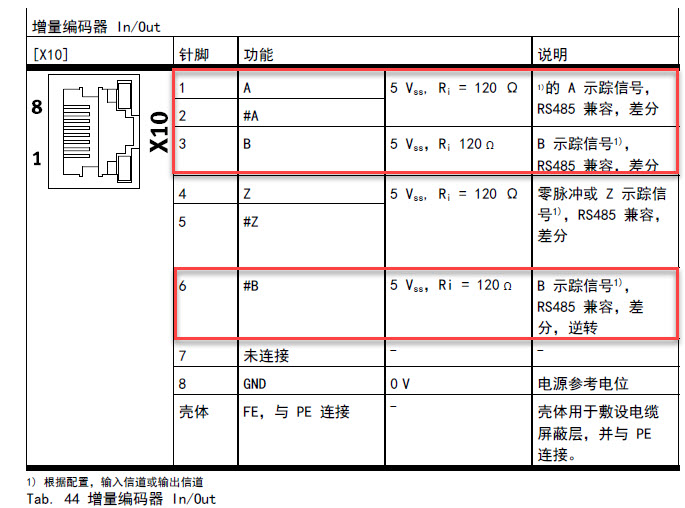 增量编码器 In/Out

| [X10] | 针脚 | 功能 | | 说明 |
|---|---|---|---|---|
| 8 1 X10 | 1 | A | 5 $V_{ss}$, $R_i$ = 120 Ω | $^{1)}$的 A 示踪信号, RS485 兼容, 差分 |
| | 2 | #A | | |
| | 3 | B | 5 $V_{ss}$, $R_i$ 120 Ω | B 示踪信号$^{1)}$, RS485 兼容, 差分 |
| | 4 | Z | 5 $V_{ss}$, $R_i$ = 120 Ω | 零脉冲或 Z 示踪信号$^{1)}$, RS485 兼容, 差分 |
| | 5 | #Z | | |
| | 6 | #B | 5 $V_{ss}$, Ri = 120 Ω | B 示踪信号$^{1)}$, RS485 兼容, 差分, 逆转 |
| | 7 | 未连接 | – | – |
| | 8 | GND | 0 V | 电源参考电位 |
| | 壳体 | FE, 与 PE 连接 | – | 壳体用于敷设电缆屏蔽层, 并与 PE 连接。 |

1) 根据配置, 输入信道或输出信道
Tab. 44 增量编码器 In/Out